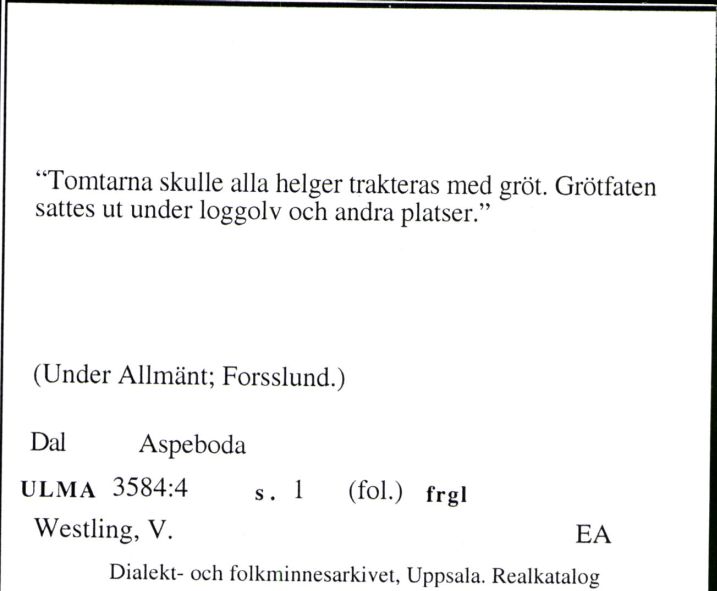 “Tomtarna skulle alla helger trakteras med gröt. Grötfaten sattes ut under loggolv och andra platser.”

(Under Allmänt; Forsslund.)

Dal Aspeboda

ULMA 3584:4 s. 1 (fol.) frgl

Westling, V. EA

Dialekt- och folkminnesarkivet, Uppsala. Realkatalog